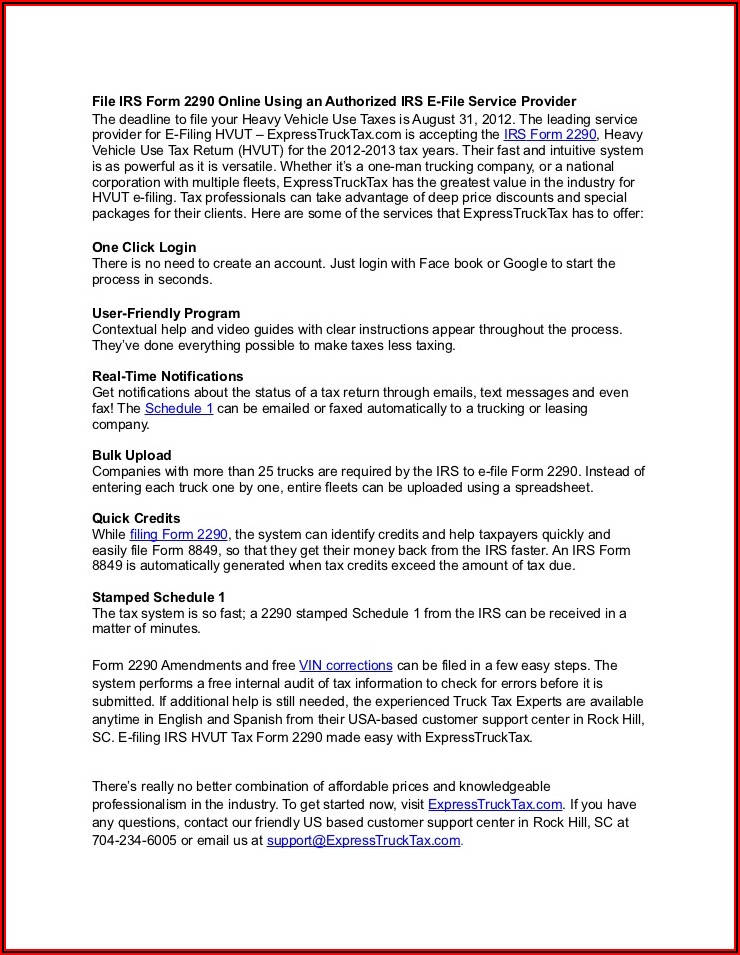 File IRS Form 2290 Online Using an Authorized IRS E-File Service Provider
The deadline to file your Heavy Vehicle Use Taxes is August 31, 2012. The leading service provider for E-Filing HVUT – ExpressTruckTax.com is accepting the IRS Form 2290, Heavy Vehicle Use Tax Return (HVUT) for the 2012-2013 tax years. Their fast and intuitive system is as powerful as it is versatile. Whether it's a one-man trucking company, or a national corporation with multiple fleets, ExpressTruckTax has the greatest value in the industry for HVUT e-filing. Tax professionals can take advantage of deep price discounts and special packages for their clients. Here are some of the services that ExpressTruckTax has to offer:

One Click Login
There is no need to create an account. Just login with Face book or Google to start the process in seconds.

User-Friendly Program
Contextual help and video guides with clear instructions appear throughout the process. They've done everything possible to make taxes less taxing.

Real-Time Notifications
Get notifications about the status of a tax return through emails, text messages and even fax! The Schedule 1 can be emailed or faxed automatically to a trucking or leasing company.

Bulk Upload
Companies with more than 25 trucks are required by the IRS to e-file Form 2290. Instead of entering each truck one by one, entire fleets can be uploaded using a spreadsheet.

Quick Credits
While filing Form 2290, the system can identify credits and help taxpayers quickly and easily file Form 8849, so that they get their money back from the IRS faster. An IRS Form 8849 is automatically generated when tax credits exceed the amount of tax due.

Stamped Schedule 1
The tax system is so fast; a 2290 stamped Schedule 1 from the IRS can be received in a matter of minutes.

Form 2290 Amendments and free VIN corrections can be filed in a few easy steps. The system performs a free internal audit of tax information to check for errors before it is submitted. If additional help is still needed, the experienced Truck Tax Experts are available anytime in English and Spanish from their USA-based customer support center in Rock Hill, SC. E-filing IRS HVUT Tax Form 2290 made easy with ExpressTruckTax.

There's really no better combination of affordable prices and knowledgeable professionalism in the industry. To get started now, visit ExpressTruckTax.com. If you have any questions, contact our friendly US based customer support center in Rock Hill, SC at 704-234-6005 or email us at support@ExpressTruckTax.com.